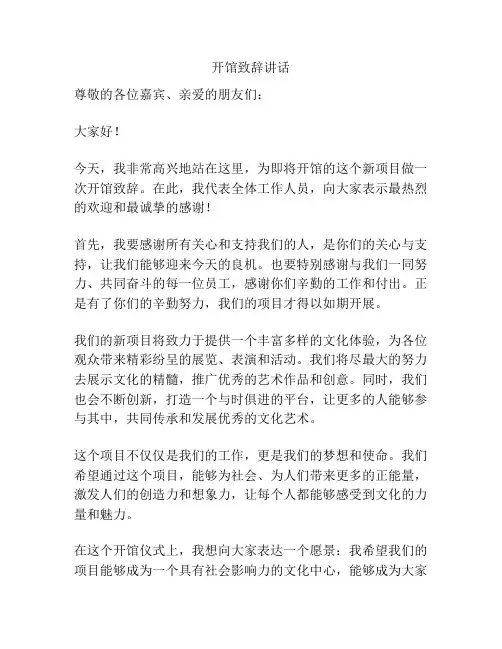 开馆致辞讲话

尊敬的各位嘉宾、亲爱的朋友们：

大家好！

今天，我非常高兴地站在这里，为即将开馆的这个新项目做一次开馆致辞。在此，我代表全体工作人员，向大家表示最热烈的欢迎和最诚挚的感谢！

首先，我要感谢所有关心和支持我们的人，是你们的关心与支持，让我们能够迎来今天的良机。也要特别感谢与我们一同努力、共同奋斗的每一位员工，感谢你们辛勤的工作和付出。正是有了你们的辛勤努力，我们的项目才得以如期开展。

我们的新项目将致力于提供一个丰富多样的文化体验，为各位观众带来精彩纷呈的展览、表演和活动。我们将尽最大的努力去展示文化的精髓，推广优秀的艺术作品和创意。同时，我们也会不断创新，打造一个与时俱进的平台，让更多的人能够参与其中，共同传承和发展优秀的文化艺术。

这个项目不仅仅是我们的工作，更是我们的梦想和使命。我们希望通过这个项目，能够为社会、为人们带来更多的正能量，激发人们的创造力和想象力，让每个人都能够感受到文化的力量和魅力。

在这个开馆仪式上，我想向大家表达一个愿景：我希望我们的项目能够成为一个具有社会影响力的文化中心，能够成为大家